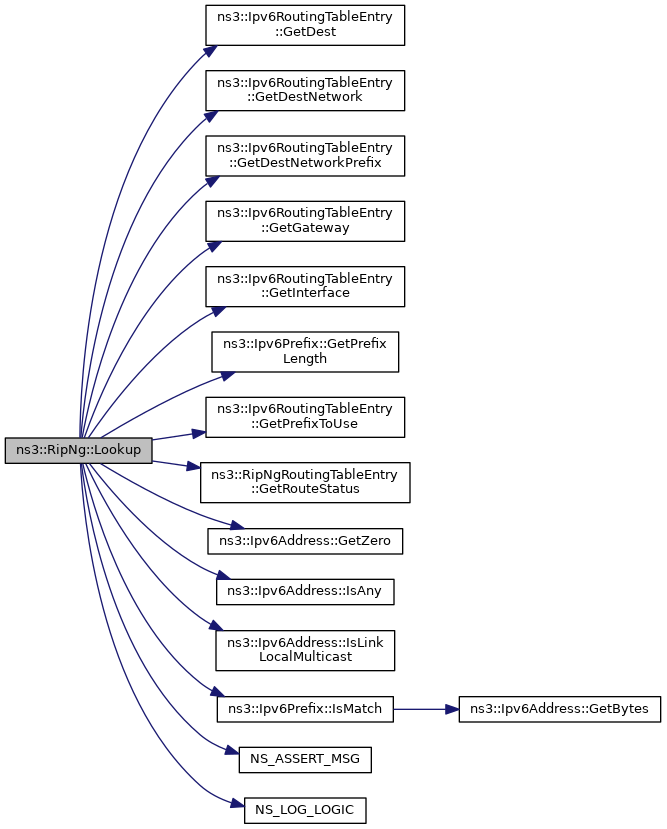 ns3::RipNg::Lookup

ns3::Ipv6RoutingTableEntry ::GetDest

ns3::Ipv6RoutingTableEntry ::GetDestNetwork

ns3::Ipv6RoutingTableEntry ::GetDestNetworkPrefix

ns3::Ipv6RoutingTableEntry ::GetGateway

ns3::Ipv6RoutingTableEntry ::GetInterface

ns3::Ipv6Prefix::GetPrefix Length

ns3::Ipv6RoutingTableEntry ::GetPrefixToUse

ns3::RipNgRoutingTableEntry ::GetRouteStatus

ns3::Ipv6Address::GetZero

ns3::Ipv6Address::IsAny

ns3::Ipv6Address::IsLink LocalMulticast

ns3::Ipv6Prefix::IsMatch

ns3::Ipv6Address::GetBytes

NS_ASSERT_MSG

NS_LOG_LOGIC